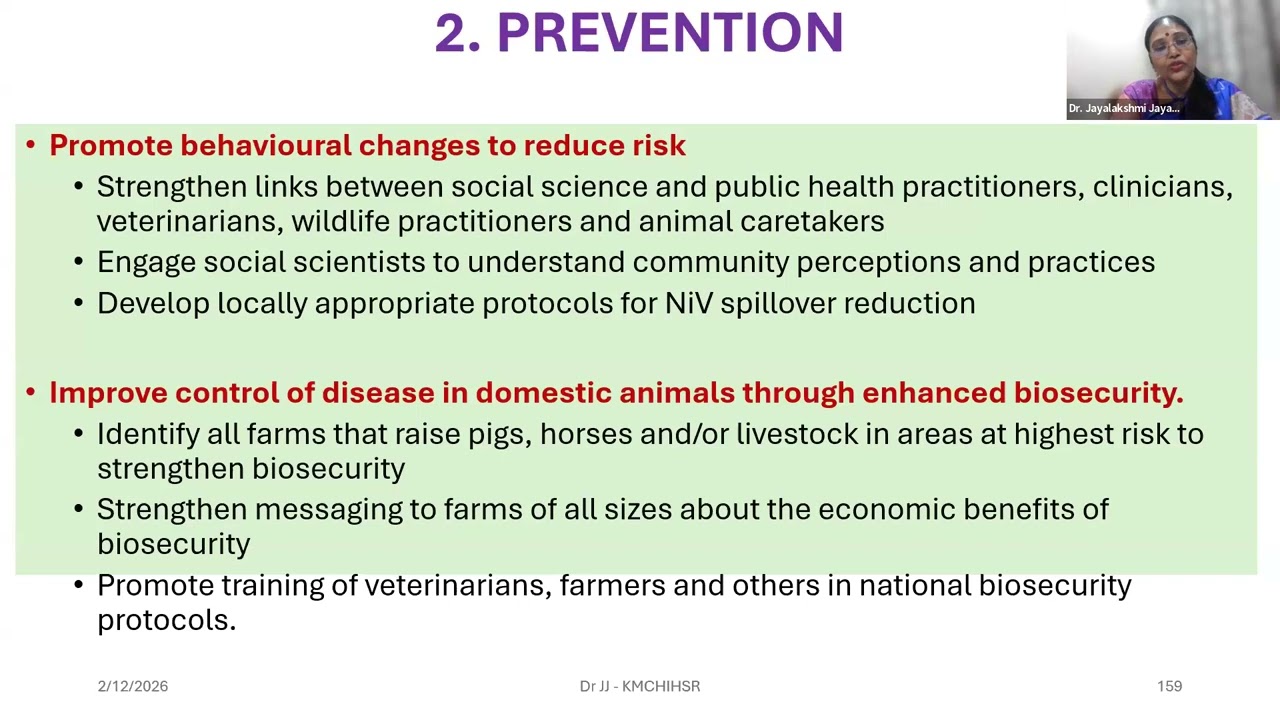 2. PREVENTION

Dr. Jayalakshmi Jaya...

• Promote behavioural changes to reduce risk
  • Strengthen links between social science and public health practitioners, clinicians, veterinarians, wildlife practitioners and animal caretakers
  • Engage social scientists to understand community perceptions and practices
  • Develop locally appropriate protocols for NiV spillover reduction

• Improve control of disease in domestic animals through enhanced biosecurity.
  • Identify all farms that raise pigs, horses and/or livestock in areas at highest risk to strengthen biosecurity
  • Strengthen messaging to farms of all sizes about the economic benefits of biosecurity
  • Promote training of veterinarians, farmers and others in national biosecurity protocols.

2/12/2026

Dr JJ - KMCHIHSR

159